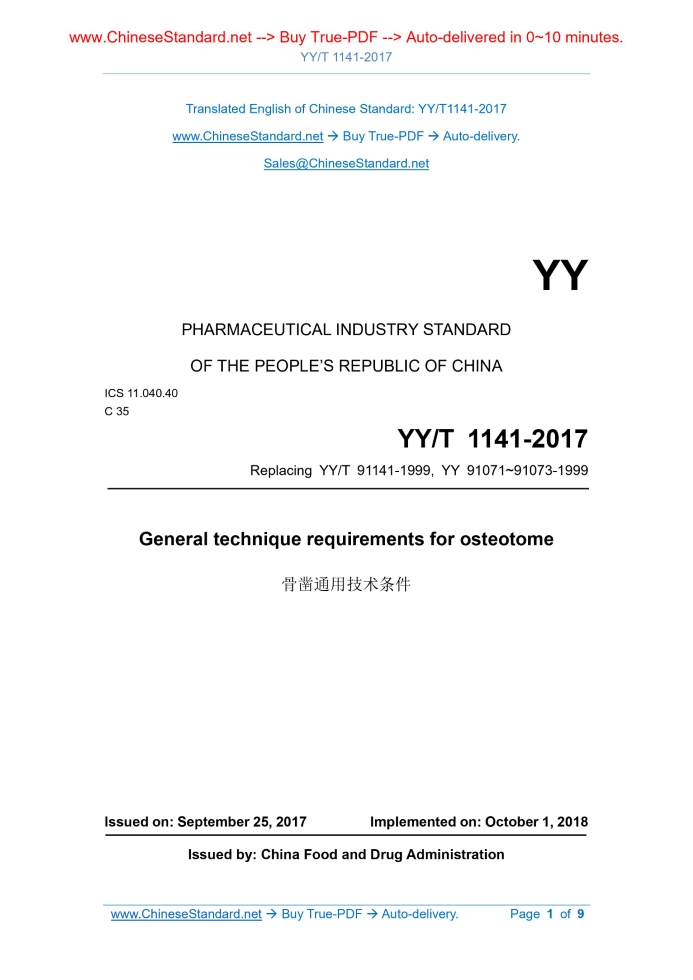 www.ChineseStandard.net --> Buy True-PDF --> Auto-delivered in 0~10 minutes.
YY/T 1141-2017

Translated English of Chinese Standard: YY/T1141-2017
www.ChineseStandard.net → Buy True-PDF → Auto-delivery.
Sales@ChineseStandard.net

YY

PHARMACEUTICAL INDUSTRY STANDARD
OF THE PEOPLE'S REPUBLIC OF CHINA

ICS 11.040.40
C 35

YY/T 1141-2017

Replacing YY/T 91141-1999, YY 91071~91073-1999

General technique requirements for osteotome

骨凿通用技术条件

Issued on: September 25, 2017 Implemented on: October 1, 2018

Issued by: China Food and Drug Administration

www.ChineseStandard.net → Buy True-PDF → Auto-delivery. Page 1 of 9